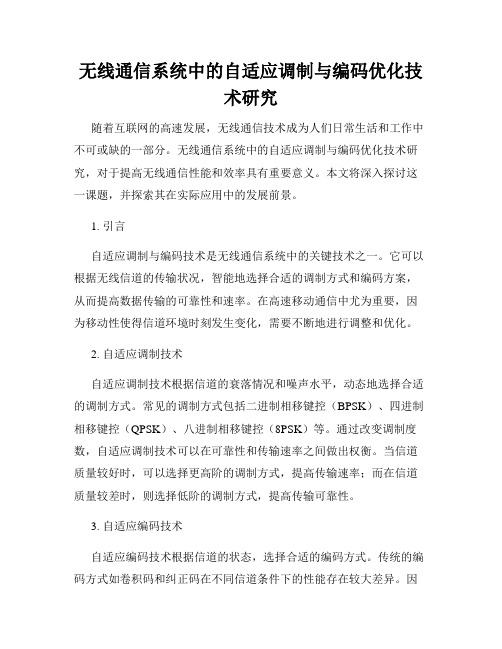 无线通信系统中的自适应调制与编码优化技术研究

随着互联网的高速发展，无线通信技术成为人们日常生活和工作中不可或缺的一部分。无线通信系统中的自适应调制与编码优化技术研究，对于提高无线通信性能和效率具有重要意义。本文将深入探讨这一课题，并探索其在实际应用中的发展前景。

1. 引言

自适应调制与编码技术是无线通信系统中的关键技术之一。它可以根据无线信道的传输状况，智能地选择合适的调制方式和编码方案，从而提高数据传输的可靠性和速率。在高速移动通信中尤为重要，因为移动性使得信道环境时刻发生变化，需要不断地进行调整和优化。

2. 自适应调制技术

自适应调制技术根据信道的衰落情况和噪声水平，动态地选择合适的调制方式。常见的调制方式包括二进制相移键控（BPSK）、四进制相移键控（QPSK）、八进制相移键控（8PSK）等。通过改变调制度数，自适应调制技术可以在可靠性和传输速率之间做出权衡。当信道质量较好时，可以选择更高阶的调制方式，提高传输速率；而在信道质量较差时，则选择低阶的调制方式，提高传输可靠性。

3. 自适应编码技术

自适应编码技术根据信道的状态，选择合适的编码方式。传统的编码方式如卷积码和纠正码在不同信道条件下的性能存在较大差异。因